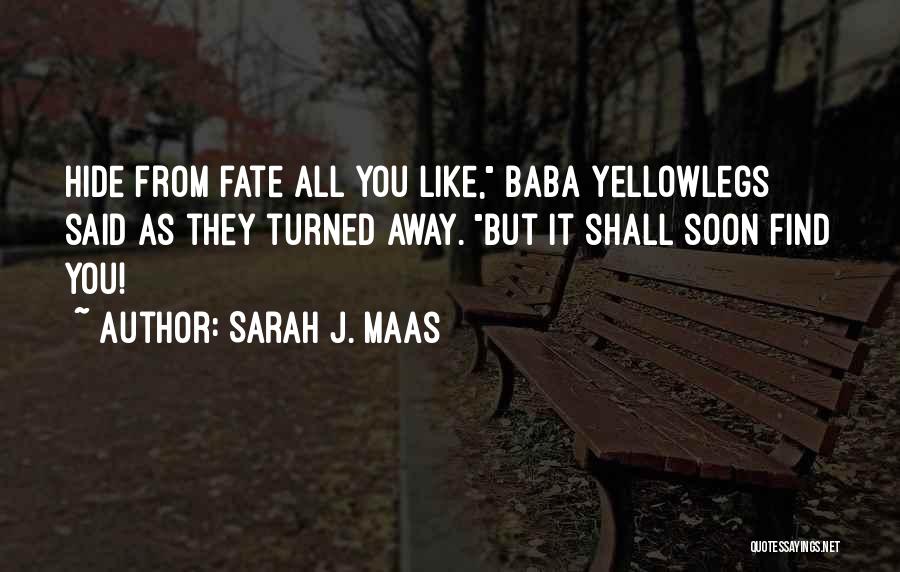 HIDE FROM FATE ALL YOU LIKE," BABA YELLOWLEGS SAID AS THEY TURNED AWAY. "BUT IT SHALL SOON FIND YOU!

~ AUTHOR: SARAH J. MAAS

QUOTESSAYINGS.NET